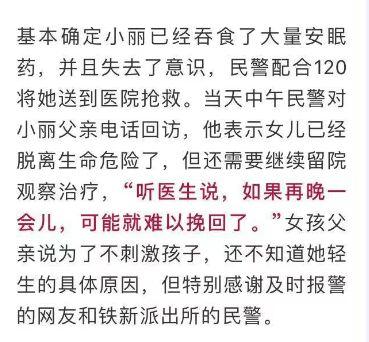 基本确定小丽已经吞食了大量安眠药，并且失去了意识，民警配合120将她送到医院抢救。当天中午民警对小丽父亲电话回访，他表示女儿已经脱离生命危险了，但还需要继续留院观察治疗，“听医生说，如果再晚一会儿，可能就难以挽回了。”女孩父亲说为了不刺激孩子，还不知道她轻生的具体原因，但特别感谢及时报警的网友和铁新派出所的民警。